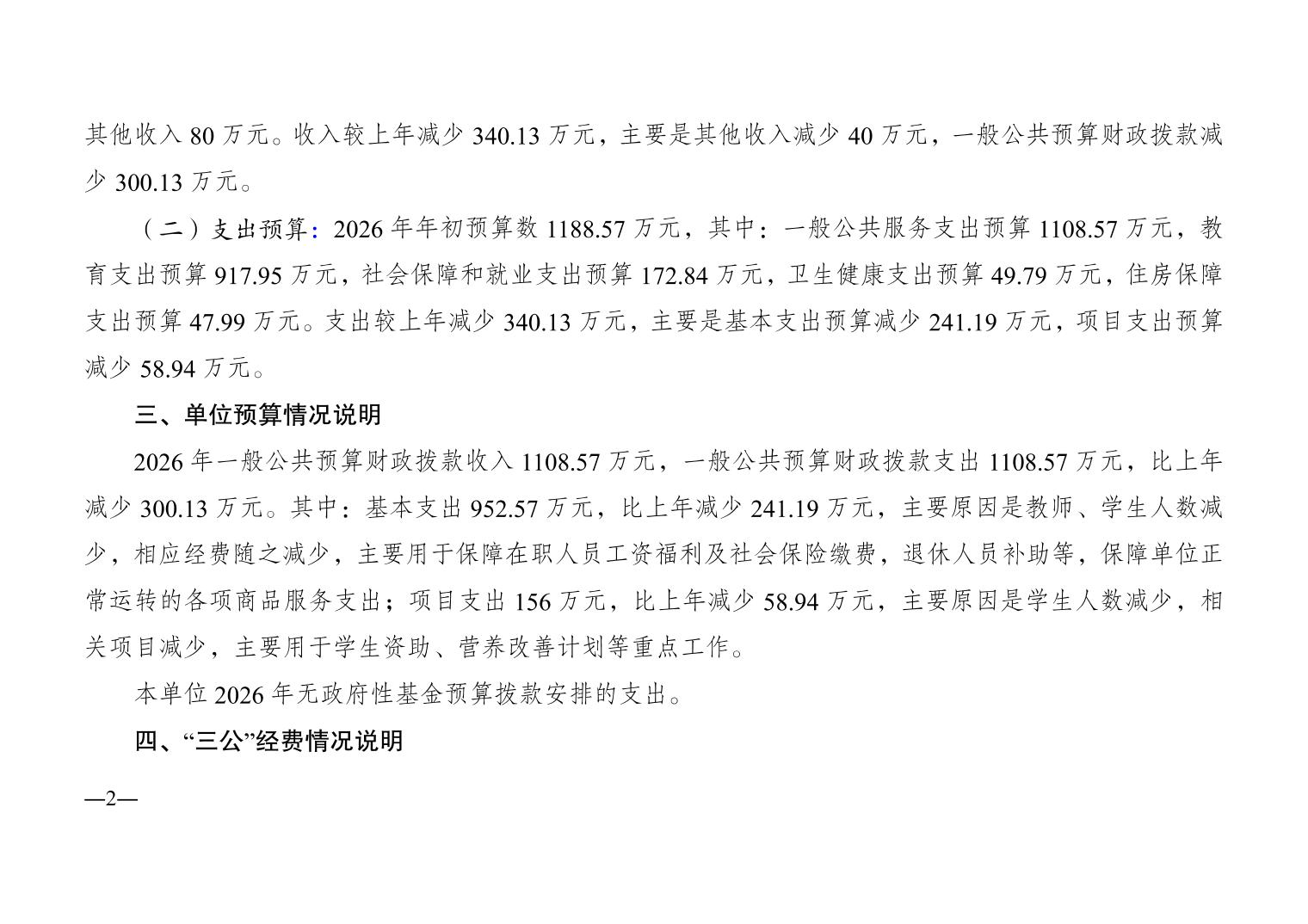 其他收入80万元。收入较上年减少340.13万元，主要是其他收入减少40万元，一般公共预算财政拨款减少300.13万元。

（二）支出预算：2026年年初预算数1188.57万元，其中：一般公共服务支出预算1108.57万元，教育支出预算917.95万元，社会保障和就业支出预算172.84万元，卫生健康支出预算49.79万元，住房保障支出预算47.99万元。支出较上年减少340.13万元，主要是基本支出预算减少241.19万元，项目支出预算减少58.94万元。

三、单位预算情况说明

2026年一般公共预算财政拨款收入1108.57万元，一般公共预算财政拨款支出1108.57万元，比上年减少300.13万元。其中：基本支出952.57万元，比上年减少241.19万元，主要原因是教师、学生人数减少，相应经费随之减少，主要用于保障在职人员工资福利及社会保险缴费，退休人员补助等，保障单位正常运转的各项商品服务支出；项目支出156万元，比上年减少58.94万元，主要原因是学生人数减少，相关项目减少，主要用于学生资助、营养改善计划等重点工作。

本单位2026年无政府性基金预算拨款安排的支出。

四、“三公”经费情况说明

—2—